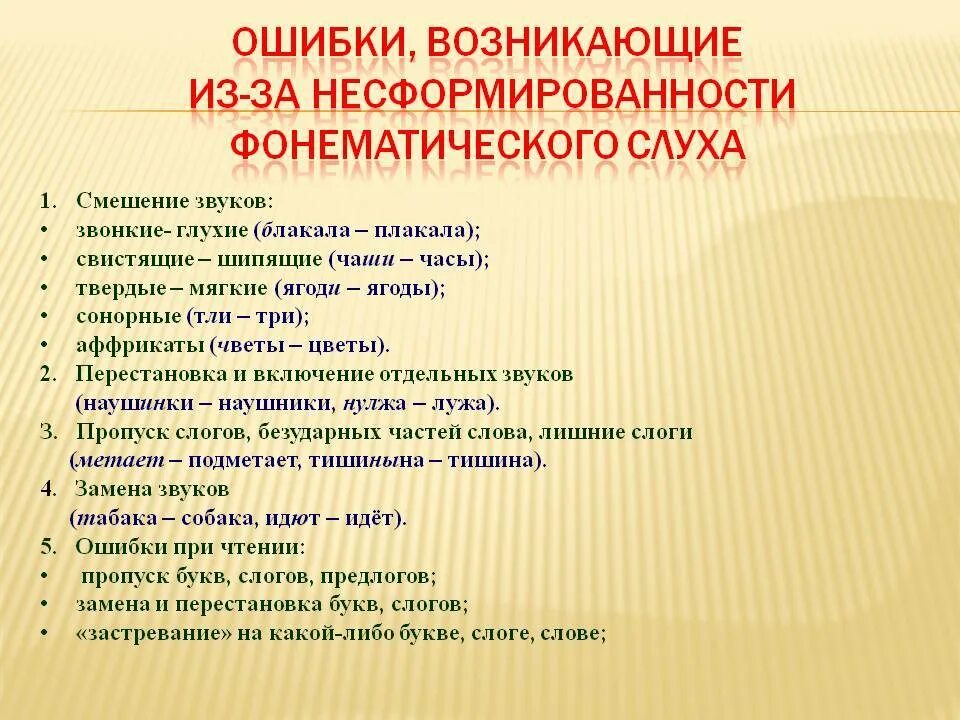 ОШИБКИ, ВОЗНИКАЮЩИЕ ИЗ-ЗА НЕСФОРМИРОВАННОСТИ ФОНЕМАТИЧЕСКОГО СЛУХА

1. Смешение звуков:
• звонкие- глухие (блакала – плакала);
• свистящие – шипящие (чаши – часы);
• твердые – мягкие (ягоди – ягоды);
• сонорные (тли – три);
• аффрикаты (чветы – цветы).
2. Перестановка и включение отдельных звуков (наушинки – наушники, нулжа – лужа).
3. Пропуск слогов, безударных частей слова, лишние слоги (метает – подметает, тишинына – тишина).
4. Замена звуков (табака – собака, идют – идёт).
5. Ошибки при чтении:
• пропуск букв, слогов, предлогов;
• замена и перестановка букв, слогов;
• «застревание» на какой-либо букве, слоге, слове;